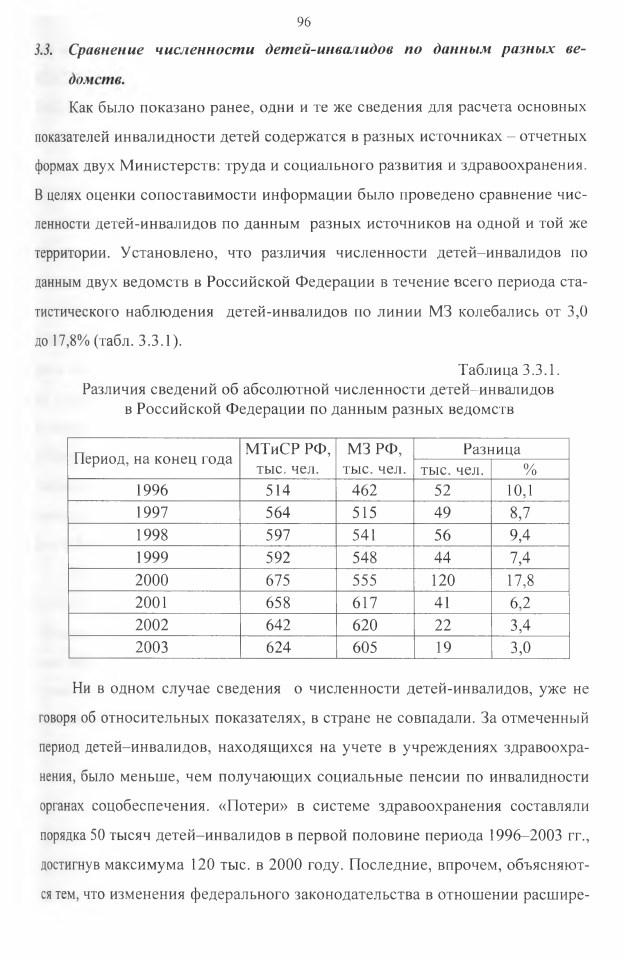 96

3.3. Сравнение численности детей-инвалидов по данным разных ведомств.

Как было показано ранее, одни и те же сведения для расчета основных показателей инвалидности детей содержатся в разных источниках – отчетных формах двух Министерств: труда и социального развития и здравоохранения. В целях оценки сопоставимости информации было проведено сравнение численности детей-инвалидов по данным разных источников на одной и той же территории. Установлено, что различия численности детей–инвалидов по данным двух ведомств в Российской Федерации в течение всего периода статистического наблюдения детей-инвалидов по линии МЗ колебались от 3,0 до 17,8% (табл. 3.3.1).

Таблица 3.3.1.

Различия сведений об абсолютной численности детей–инвалидов в Российской Федерации по данным разных ведомств

| Период, на конец года | МТиСР РФ, тыс. чел. | МЗ РФ, тыс. чел. | Разница тыс. чел. | Разница % |
|---|---|---|---|---|
| 1996 | 514 | 462 | 52 | 10,1 |
| 1997 | 564 | 515 | 49 | 8,7 |
| 1998 | 597 | 541 | 56 | 9,4 |
| 1999 | 592 | 548 | 44 | 7,4 |
| 2000 | 675 | 555 | 120 | 17,8 |
| 2001 | 658 | 617 | 41 | 6,2 |
| 2002 | 642 | 620 | 22 | 3,4 |
| 2003 | 624 | 605 | 19 | 3,0 |

Ни в одном случае сведения о численности детей-инвалидов, уже не говоря об относительных показателях, в стране не совпадали. За отмеченный период детей–инвалидов, находящихся на учете в учреждениях здравоохранения, было меньше, чем получающих социальные пенсии по инвалидности органах соцобеспечения. «Потери» в системе здравоохранения составляли порядка 50 тысяч детей–инвалидов в первой половине периода 1996–2003 гг., достигнув максимума 120 тыс. в 2000 году. Последние, впрочем, объясняются тем, что изменения федерального законодательства в отношении расшире-